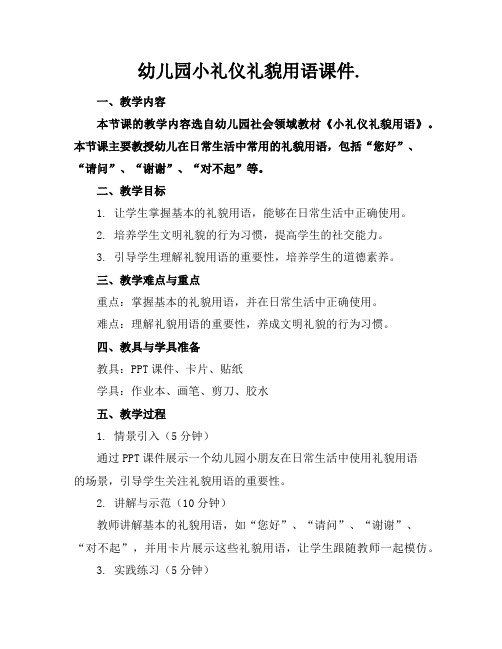 幼儿园小礼仪礼貌用语课件.

一、教学内容

本节课的教学内容选自幼儿园社会领域教材《小礼仪礼貌用语》。本节课主要教授幼儿在日常生活中常用的礼貌用语，包括“您好”、“请问”、“谢谢”、“对不起”等。

二、教学目标

1. 让学生掌握基本的礼貌用语，能够在日常生活中正确使用。

2. 培养学生文明礼貌的行为习惯，提高学生的社交能力。

3. 引导学生理解礼貌用语的重要性，培养学生的道德素养。

三、教学难点与重点

重点：掌握基本的礼貌用语，并在日常生活中正确使用。

难点：理解礼貌用语的重要性，养成文明礼貌的行为习惯。

四、教具与学具准备

教具：PPT 课件、卡片、贴纸

学具：作业本、画笔、剪刀、胶水

五、教学过程

1. 情景引入（5 分钟）

通过 PPT 课件展示一个幼儿园小朋友在日常生活中使用礼貌用语的场景，引导学生关注礼貌用语的重要性。

2. 讲解与示范（10 分钟）

教师讲解基本的礼貌用语，如“您好”、“请问”、“谢谢”、“对不起”，并用卡片展示这些礼貌用语，让学生跟随教师一起模仿。

3. 实践练习（5 分钟）